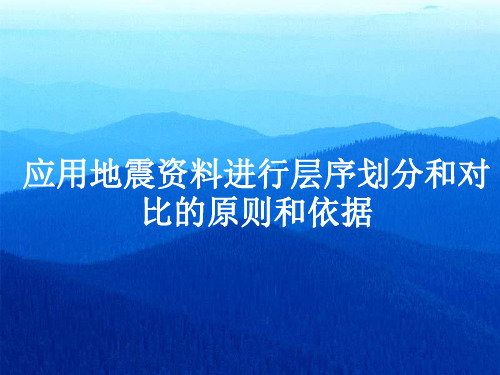 应用地震资料进行层序划分和对比的原则和依据